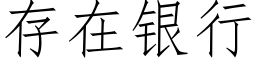 存在银行